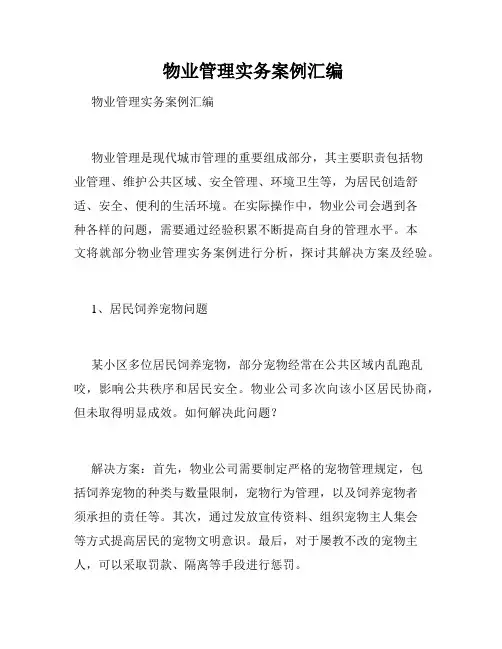 物业管理实务案例汇编

物业管理实务案例汇编

物业管理是现代城市管理的重要组成部分，其主要职责包括物业管理、维护公共区域、安全管理、环境卫生等，为居民创造舒适、安全、便利的生活环境。在实际操作中，物业公司会遇到各种各样的问题，需要通过经验积累不断提高自身的管理水平。本文将就部分物业管理实务案例进行分析，探讨其解决方案及经验。

1、居民饲养宠物问题

某小区多位居民饲养宠物，部分宠物经常在公共区域内乱跑乱咬，影响公共秩序和居民安全。物业公司多次向该小区居民协商，但未取得明显成效。如何解决此问题？

解决方案：首先，物业公司需要制定严格的宠物管理规定，包括饲养宠物的种类与数量限制，宠物行为管理，以及饲养宠物者须承担的责任等。其次，通过发放宣传资料、组织宠物主人集会等方式提高居民的宠物文明意识。最后，对于屡教不改的宠物主人，可以采取罚款、隔离等手段进行惩罚。